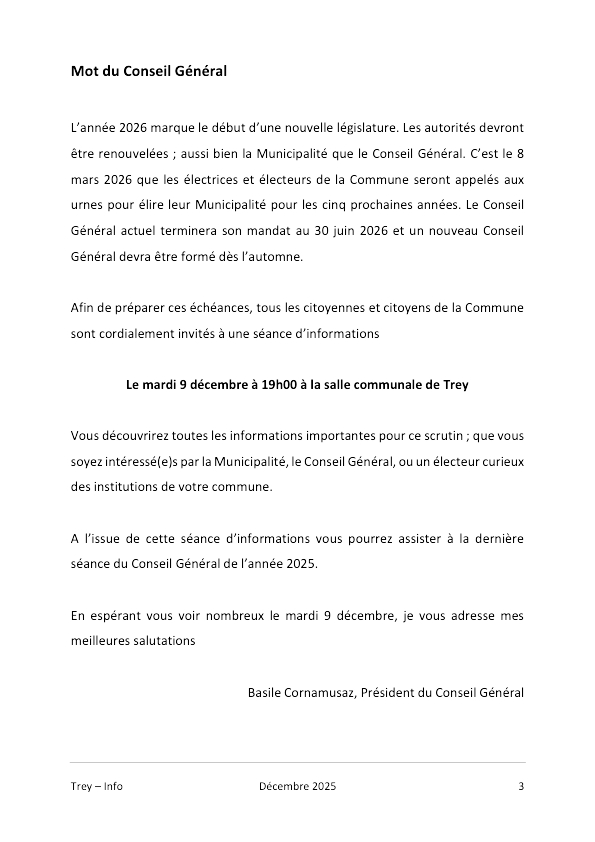 Mot du Conseil Général

L'année 2026 marque le début d'une nouvelle législature. Les autorités devront être renouvelées ; aussi bien la Municipalité que le Conseil Général. C'est le 8 mars 2026 que les électrices et électeurs de la Commune seront appelés aux urnes pour élire leur Municipalité pour les cinq prochaines années. Le Conseil Général actuel terminera son mandat au 30 juin 2026 et un nouveau Conseil Général devra être formé dès l'automne.

Afin de préparer ces échéances, tous les citoyennes et citoyens de la Commune sont cordialement invités à une séance d'informations

Le mardi 9 décembre à 19h00 à la salle communale de Trey

Vous découvrirez toutes les informations importantes pour ce scrutin ; que vous soyez intéressé(e)s par la Municipalité, le Conseil Général, ou un électeur curieux des institutions de votre commune.

A l'issue de cette séance d'informations vous pourrez assister à la dernière séance du Conseil Général de l'année 2025.

En espérant vous voir nombreux le mardi 9 décembre, je vous adresse mes meilleures salutations

Basile Cornamusaz, Président du Conseil Général

Trey – Info Décembre 2025 3